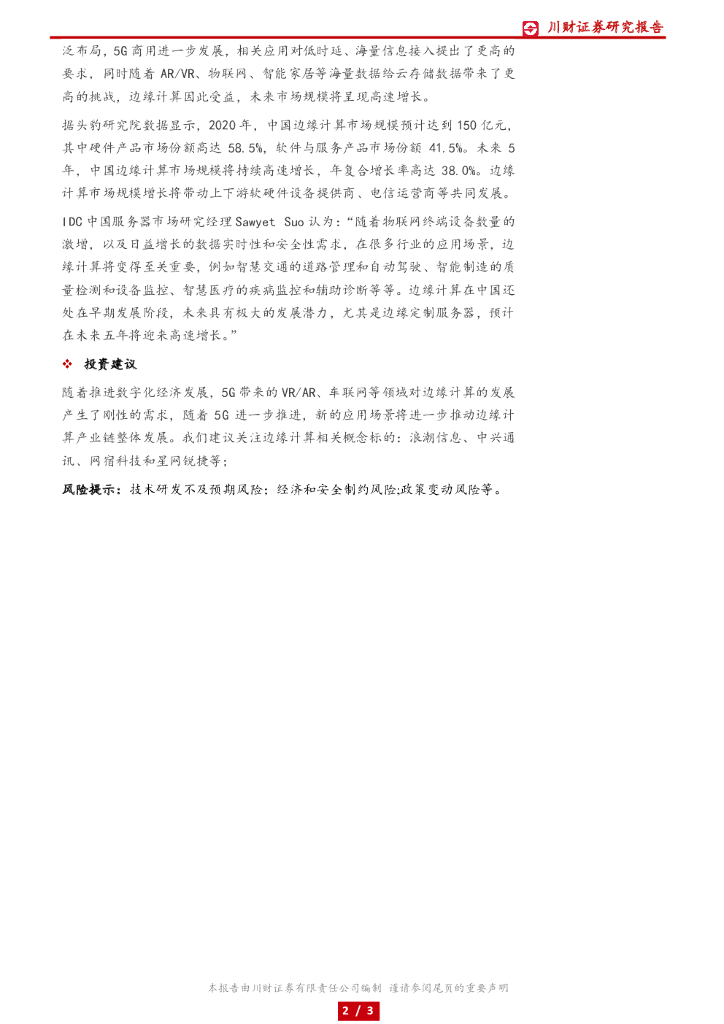 川财证券研究报告

泛布局，5G 商用进一步发展，相关应用对低时延、海量信息接入提出了更高的要求，同时随着 AR/VR、物联网、智能家居等海量数据给云存储数据带来了更高的挑战，边缘计算因此受益，未来市场规模将呈现高速增长。

据头豹研究院数据显示，2020 年，中国边缘计算市场规模预计达到 150 亿元，其中硬件产品市场份额高达 58.5%，软件与服务产品市场份额 41.5%。未来 5 年，中国边缘计算市场规模将持续高速增长，年复合增长率高达 38.0%。边缘计算市场规模增长将带动上下游软硬件设备提供商、电信运营商等共同发展。

IDC 中国服务器市场研究经理 Sawyet Suo 认为：“随着物联网终端设备数量的激增，以及日益增长的数据实时性和安全性需求，在很多行业的应用场景，边缘计算将变得至关重要，例如智慧交通的道路管理和自动驾驶、智能制造的质量检测和设备监控、智慧医疗的疾病监控和辅助诊断等等。边缘计算在中国还处在早期发展阶段，未来具有极大的发展潜力，尤其是边缘定制服务器，预计在未来五年将迎来高速增长。”

❖ 投资建议

随着推进数字化经济发展，5G 带来的 VR/AR、车联网等领域对边缘计算的发展产生了刚性的需求，随着 5G 进一步推进，新的应用场景将进一步推动边缘计算产业链整体发展。我们建议关注边缘计算相关概念标的：浪潮信息、中兴通讯、网宿科技和星网锐捷等；

风险提示：技术研发不及预期风险；经济和安全制约风险;政策变动风险等。

本报告由川财证券有限责任公司编制 谨请参阅尾页的重要声明

2 / 3